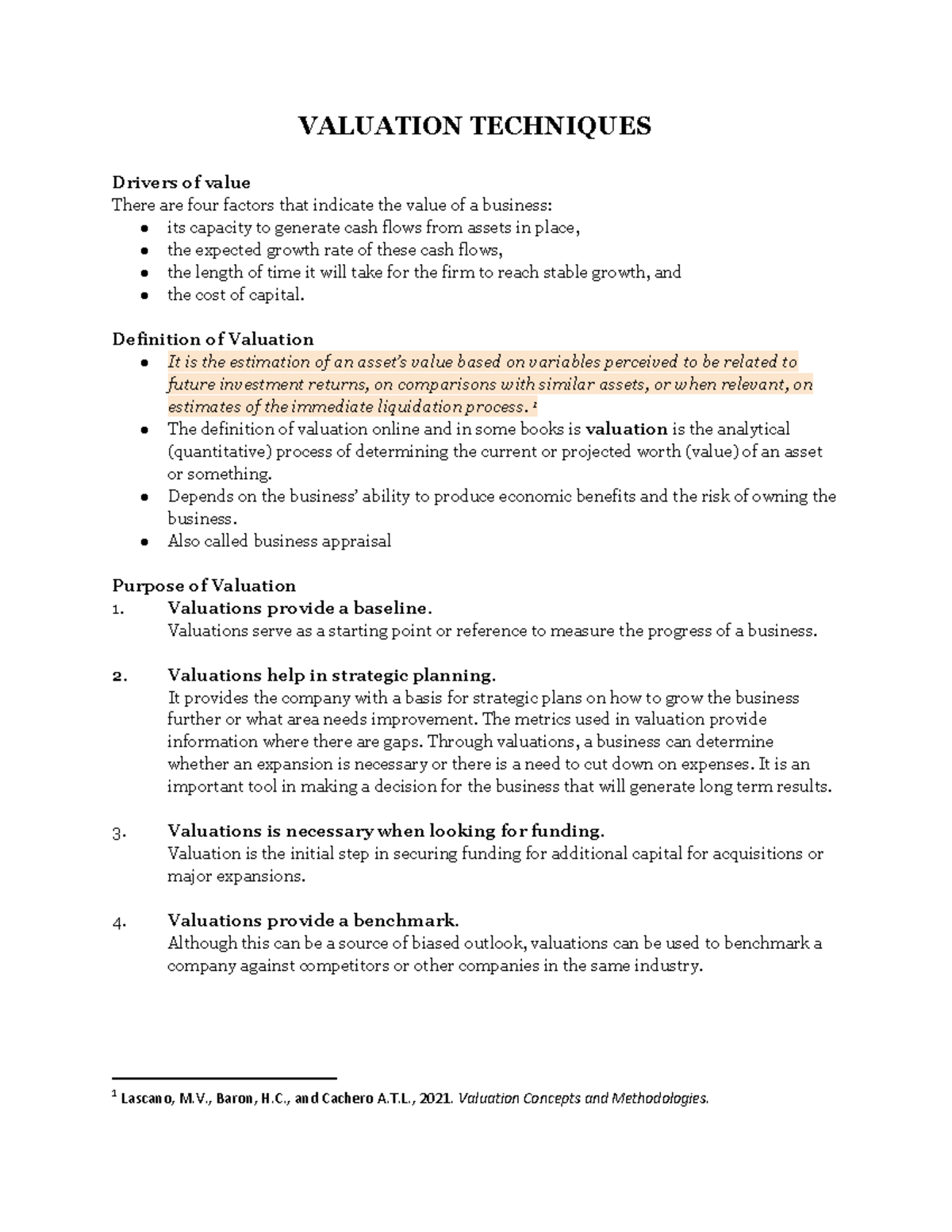 VALUATION TECHNIQUES

Drivers of value
There are four factors that indicate the value of a business:
• its capacity to generate cash flows from assets in place,
• the expected growth rate of these cash flows,
• the length of time it will take for the firm to reach stable growth, and
• the cost of capital.

Definition of Valuation
• It is the estimation of an asset's value based on variables perceived to be related to future investment returns, on comparisons with similar assets, or when relevant, on estimates of the immediate liquidation process. $^{1}$
• The definition of valuation online and in some books is valuation is the analytical (quantitative) process of determining the current or projected worth (value) of an asset or something.
• Depends on the business' ability to produce economic benefits and the risk of owning the business.
• Also called business appraisal

Purpose of Valuation
1. Valuations provide a baseline.
Valuations serve as a starting point or reference to measure the progress of a business.

2. Valuations help in strategic planning.
It provides the company with a basis for strategic plans on how to grow the business further or what area needs improvement. The metrics used in valuation provide information where there are gaps. Through valuations, a business can determine whether an expansion is necessary or there is a need to cut down on expenses. It is an important tool in making a decision for the business that will generate long term results.

3. Valuations is necessary when looking for funding.
Valuation is the initial step in securing funding for additional capital for acquisitions or major expansions.

4. Valuations provide a benchmark.
Although this can be a source of biased outlook, valuations can be used to benchmark a company against competitors or other companies in the same industry.

$^{1}$ Lascano, M.V., Baron, H.C., and Cachero A.T.L., 2021. Valuation Concepts and Methodologies.